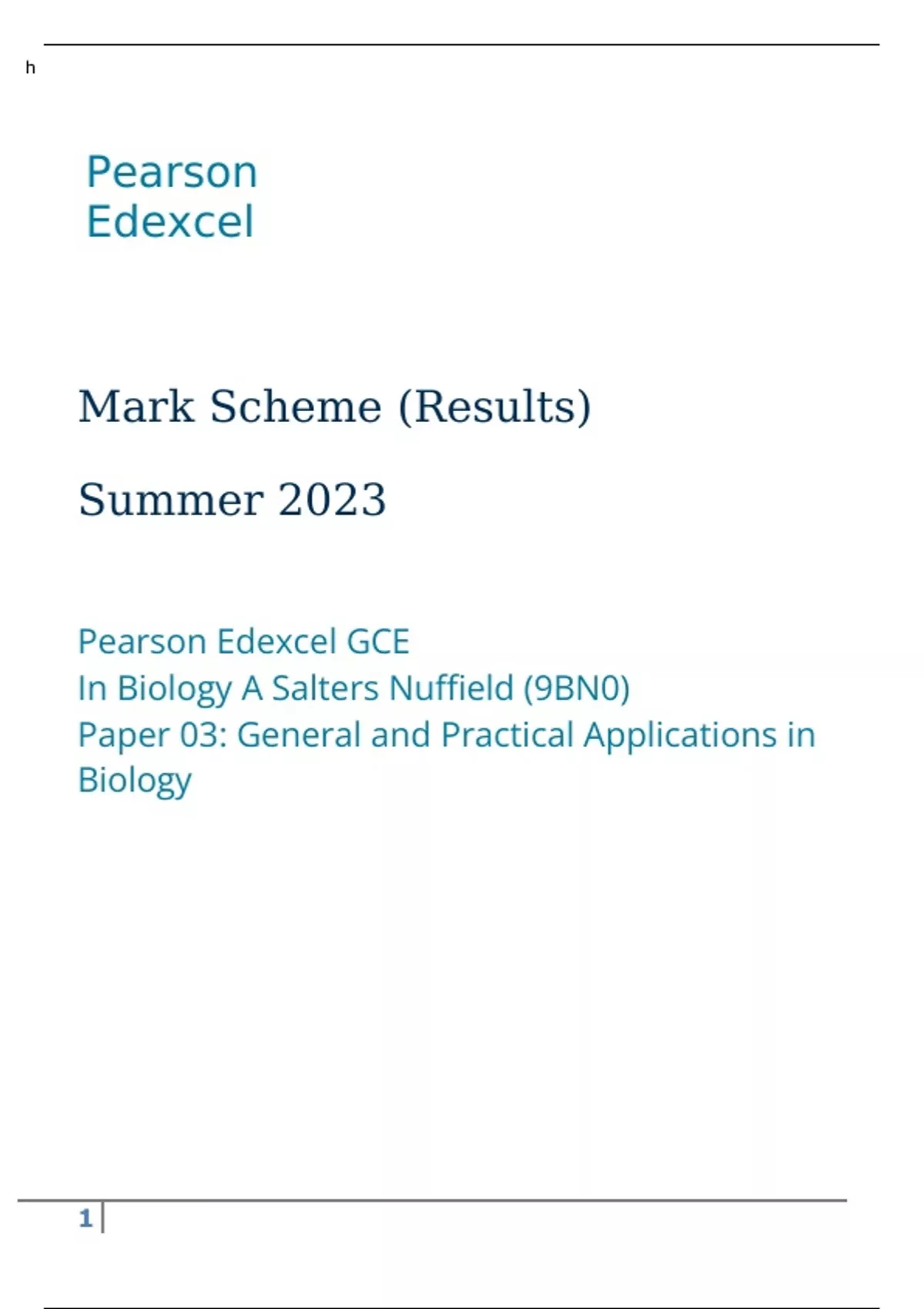 h

Pearson
Edexcel

Mark Scheme (Results)

Summer 2023

Pearson Edexcel GCE
In Biology A Salters Nuffield (9BN0)
Paper 03: General and Practical Applications in Biology

1